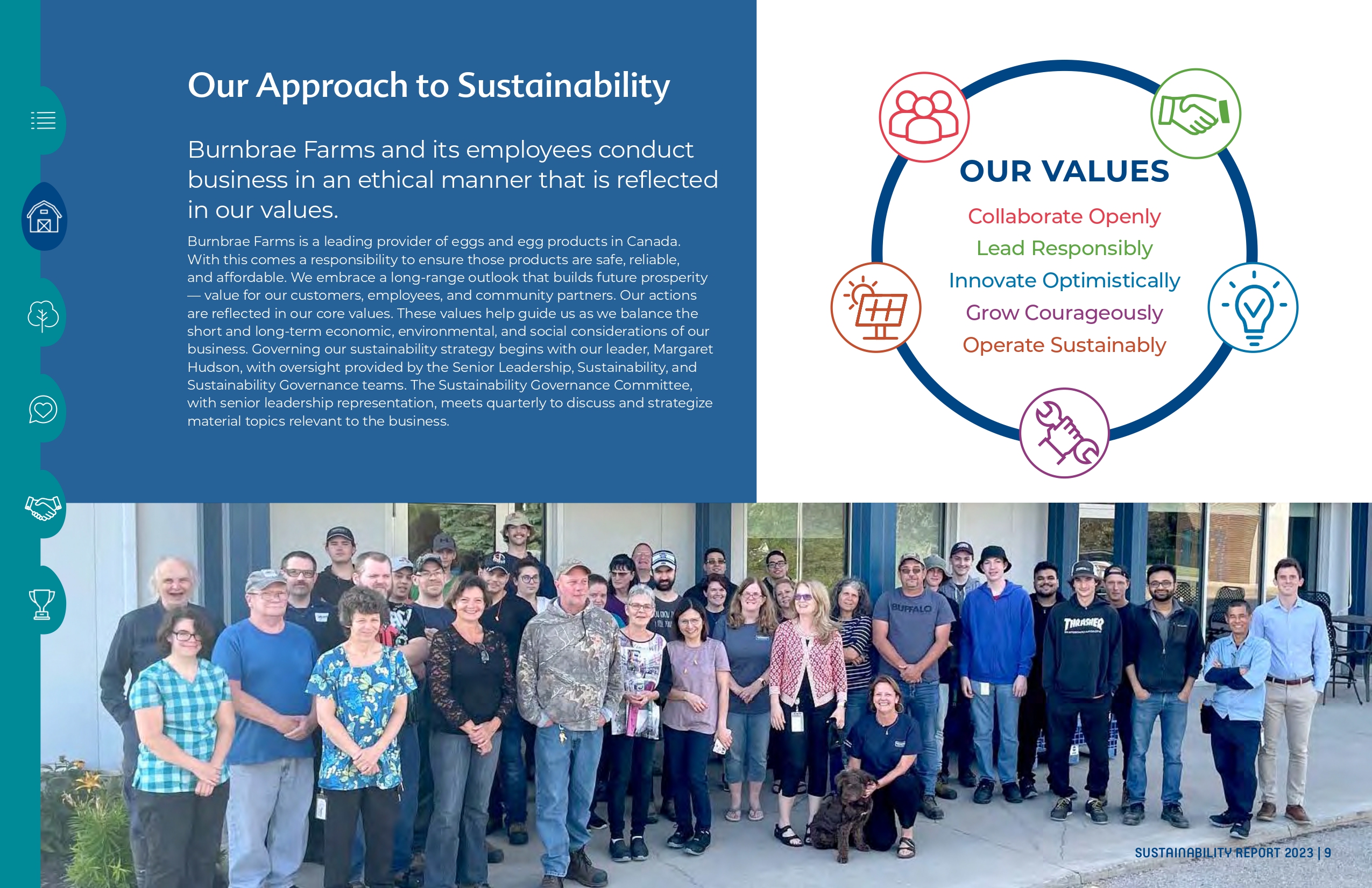 Our Approach to Sustainability

Burnbrae Farms and its employees conduct business in an ethical manner that is reflected in our values.

Burnbrae Farms is a leading provider of eggs and egg products in Canada. With this comes a responsibility to ensure those products are safe, reliable, and affordable. We embrace a long-range outlook that builds future prosperity — value for our customers, employees, and community partners. Our actions are reflected in our core values. These values help guide us as we balance the short and long-term economic, environmental, and social considerations of our business. Governing our sustainability strategy begins with our leader, Margaret Hudson, with oversight provided by the Senior Leadership, Sustainability, and Sustainability Governance teams. The Sustainability Governance Committee, with senior leadership representation, meets quarterly to discuss and strategize material topics relevant to the business.

OUR VALUES

Collaborate Openly
Lead Responsibly
Innovate Optimistically
Grow Courageously
Operate Sustainably

BUFFALO

THRASHER

SUSTAINABILITY REPORT 2023 | 9